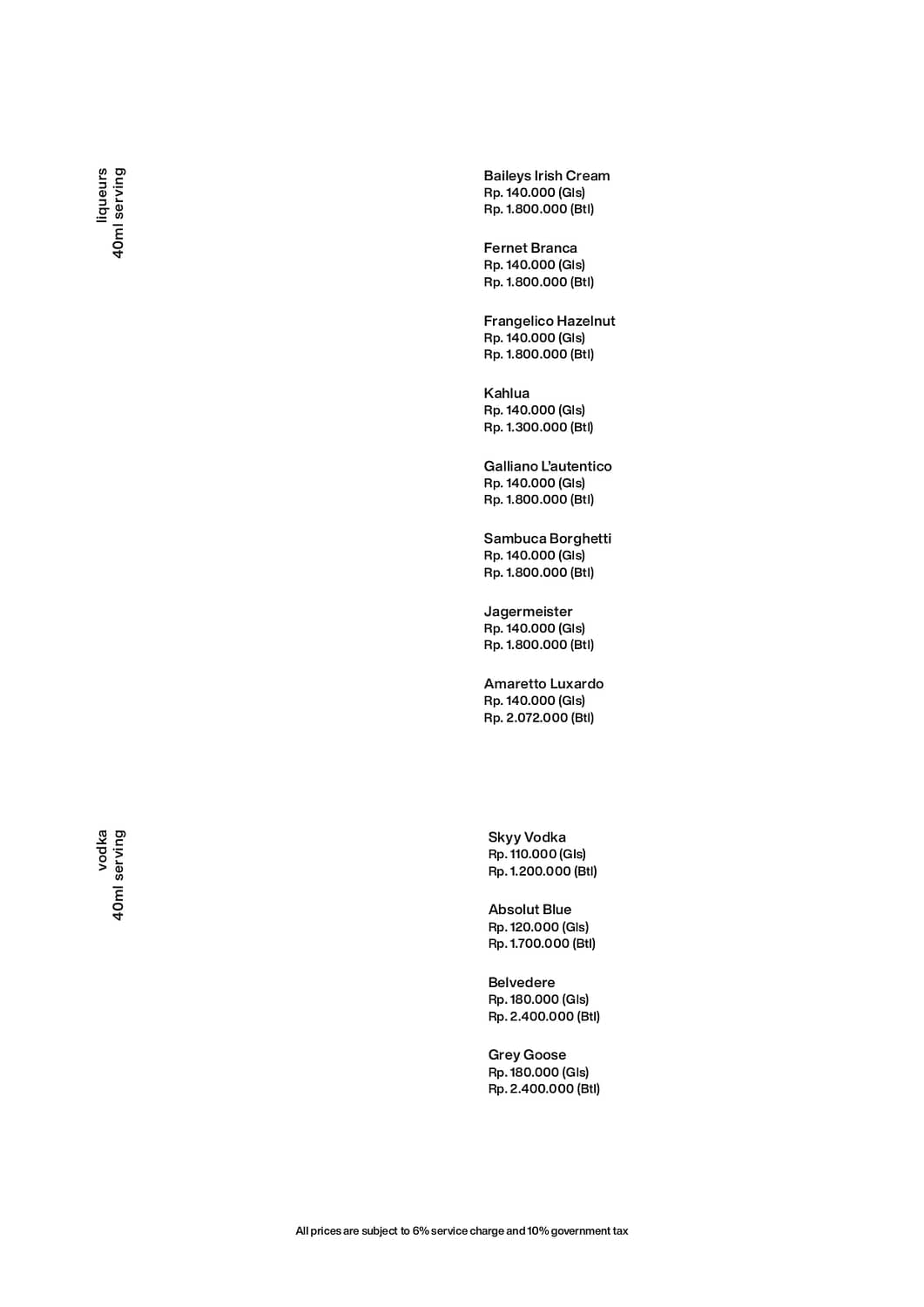 liqueurs
40ml serving

Baileys Irish Cream
Rp. 140.000 (Gls)
Rp. 1.800.000 (Btl)

Fernet Branca
Rp. 140.000 (Gls)
Rp. 1.800.000 (Btl)

Frangelico Hazelnut
Rp. 140.000 (Gls)
Rp. 1.800.000 (Btl)

Kahlua
Rp. 140.000 (Gls)
Rp. 1.300.000 (Btl)

Galliano L'autentico
Rp. 140.000 (Gls)
Rp. 1.800.000 (Btl)

Sambuca Borghetti
Rp. 140.000 (Gls)
Rp. 1.800.000 (Btl)

Jagermeister
Rp. 140.000 (Gls)
Rp. 1.800.000 (Btl)

Amaretto Luxardo
Rp. 140.000 (Gls)
Rp. 2.072.000 (Btl)

vodka
40ml serving

Skyy Vodka
Rp. 110.000 (Gls)
Rp. 1.200.000 (Btl)

Absolut Blue
Rp. 120.000 (Gls)
Rp. 1.700.000 (Btl)

Belvedere
Rp. 180.000 (Gls)
Rp. 2.400.000 (Btl)

Grey Goose
Rp. 180.000 (Gls)
Rp. 2.400.000 (Btl)

All prices are subject to 6% service charge and 10% government tax